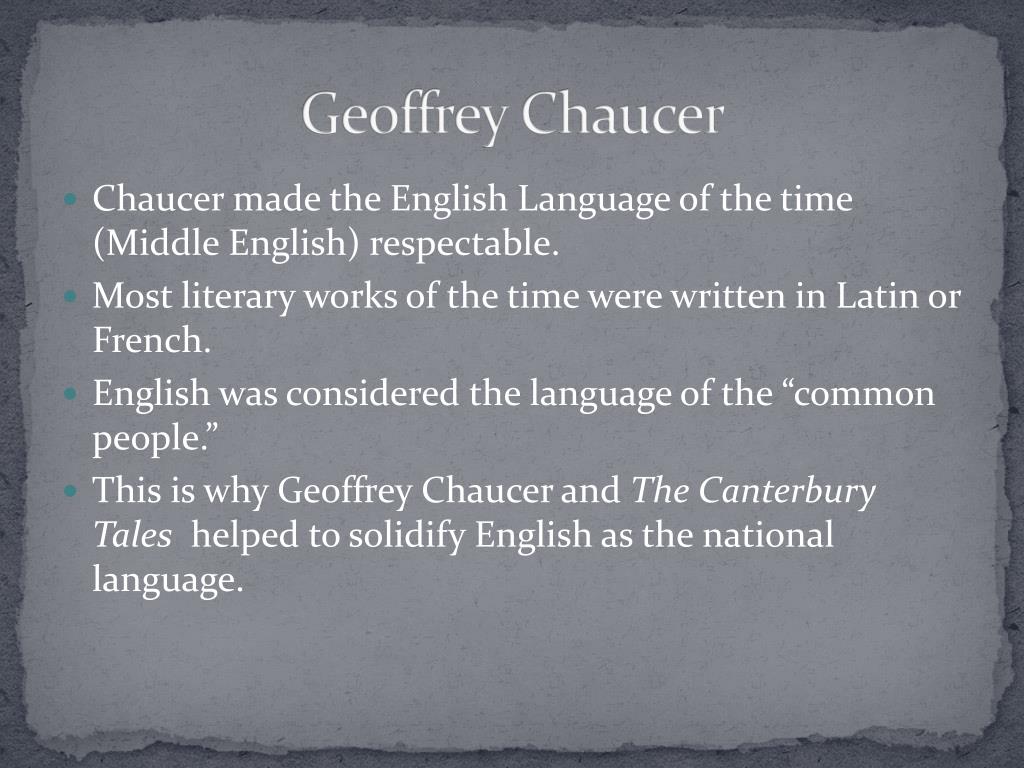 Geoffrey Chaucer

• Chaucer made the English Language of the time (Middle English) respectable.
• Most literary works of the time were written in Latin or French.
• English was considered the language of the "common people."
• This is why Geoffrey Chaucer and The Canterbury Tales helped to solidify English as the national language.